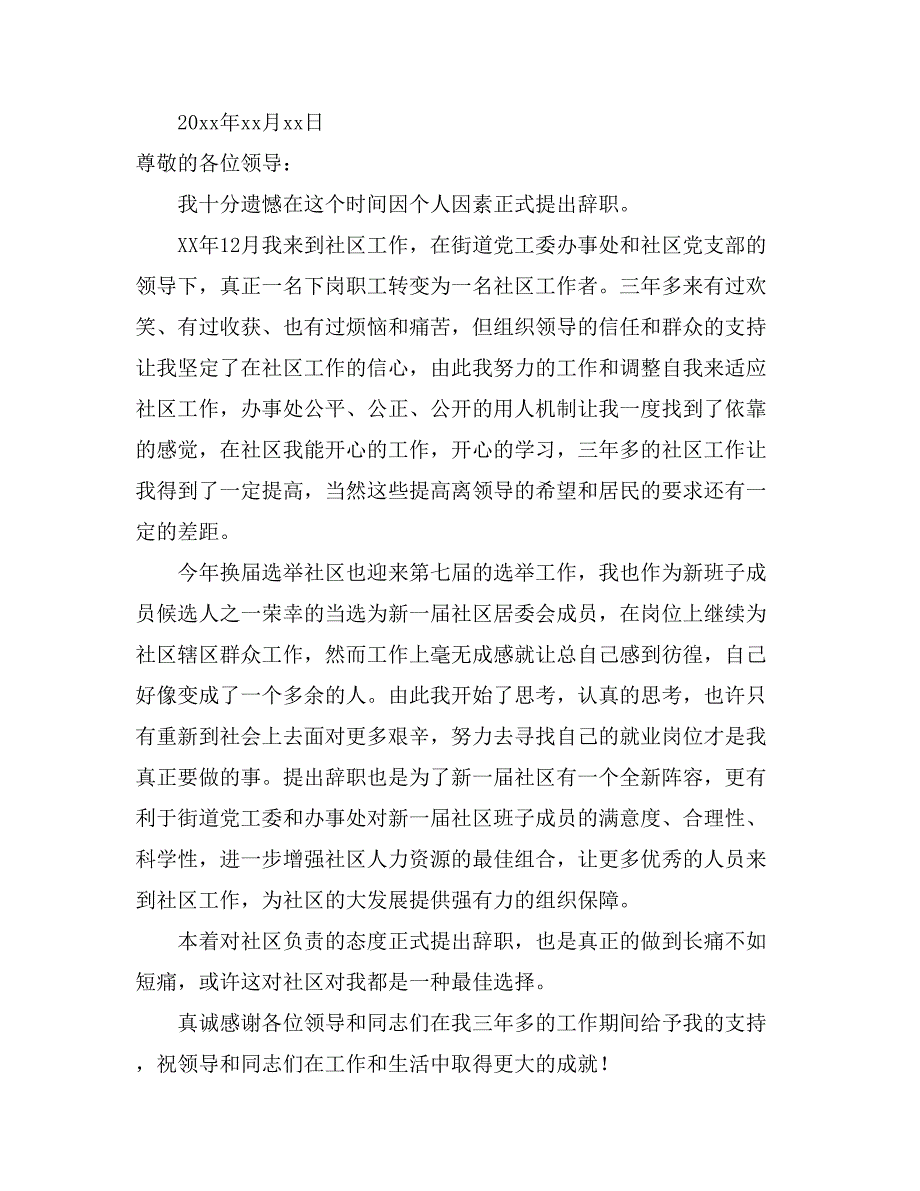 20xx年xx月xx日

尊敬的各位领导：

我十分遗憾在这个时间因个人因素正式提出辞职。

XX年12月我来到社区工作，在街道党工委办事处和社区党支部的领导下，真正一名下岗职工转变为一名社区工作者。三年多来有过欢笑、有过收获、也有过烦恼和痛苦，但组织领导的信任和群众的支持让我坚定了在社区工作的信心，由此我努力的工作和调整自我来适应社区工作，办事处公平、公正、公开的用人机制让我一度找到了依靠的感觉，在社区我能开心的工作，开心的学习，三年多的社区工作让我得到了一定提高，当然这些提高离领导的希望和居民的要求还有一定的差距。

今年换届选举社区也迎来第七届的选举工作，我也作为新班子成员候选人之一荣幸的当选为新一届社区居委会成员，在岗位上继续为社区辖区群众工作，然而工作上毫无成感就让总自己感到彷徨，自己好像变成了一个多余的人。由此我开始了思考，认真的思考，也许只有重新到社会上去面对更多艰辛，努力去寻找自己的就业岗位才是我真正要做的事。提出辞职也是为了新一届社区有一个全新阵容，更有利于街道党工委和办事处对新一届社区班子成员的满意度、合理性、科学性，进一步增强社区人力资源的最佳组合，让更多优秀的人员来到社区工作，为社区的大发展提供强有力的组织保障。

本着对社区负责的态度正式提出辞职，也是真正的做到长痛不如短痛，或许这对社区对我都是一种最佳选择。

真诚感谢各位领导和同志们在我三年多的工作期间给予我的支持，祝领导和同志们在工作和生活中取得更大的成就！